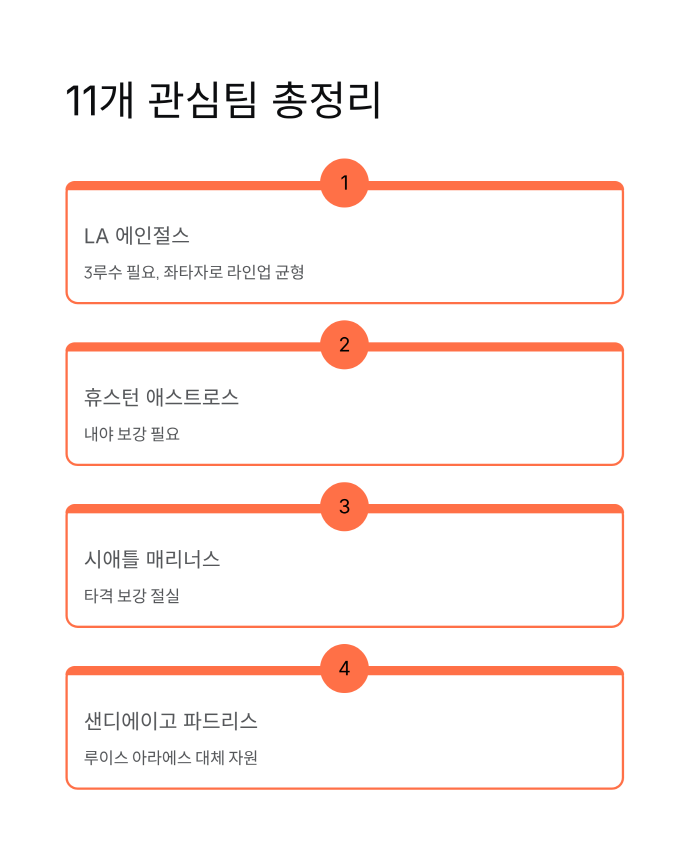 11개 관심팀 총정리

1

LA 에인절스

3루수 필요, 좌타자로 라인업 균형

2

휴스턴 애스트로스

내야 보강 필요

3

시애틀 매리너스

타격 보강 절실

4

샌디에이고 파드리스

루이스 아라에스 대체 자원